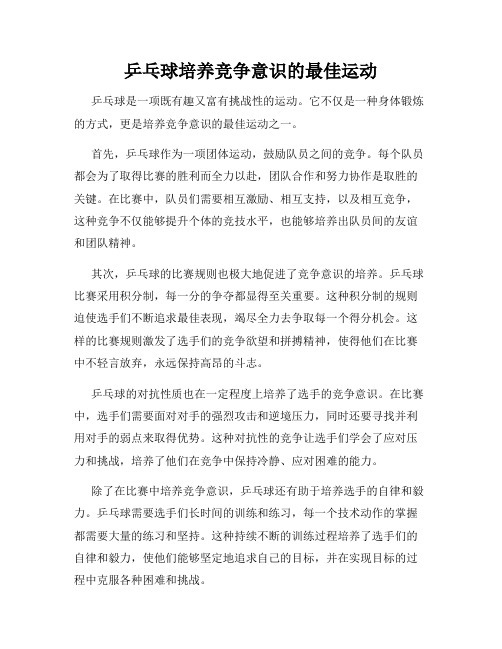 乒乓球培养竞争意识的最佳运动

乒乓球是一项既有趣又富有挑战性的运动。它不仅是一种身体锻炼的方式，更是培养竞争意识的最佳运动之一。

首先，乒乓球作为一项团体运动，鼓励队员之间的竞争。每个队员都会为了取得比赛的胜利而全力以赴，团队合作和努力协作是取胜的关键。在比赛中，队员们需要相互激励、相互支持，以及相互竞争，这种竞争不仅能够提升个体的竞技水平，也能够培养出队员间的友谊和团队精神。

其次，乒乓球的比赛规则也极大地促进了竞争意识的培养。乒乓球比赛采用积分制，每一分的争夺都显得至关重要。这种积分制的规则迫使选手们不断追求最佳表现，竭尽全力去争取每一个得分机会。这样的比赛规则激发了选手们的竞争欲望和拼搏精神，使得他们在比赛中不轻言放弃，永远保持高昂的斗志。

乒乓球的对抗性质也在一定程度上培养了选手的竞争意识。在比赛中，选手们需要面对对手的强烈攻击和逆境压力，同时还要寻找并利用对手的弱点来取得优势。这种对抗性的竞争让选手们学会了应对压力和挑战，培养了他们在竞争中保持冷静、应对困难的能力。

除了在比赛中培养竞争意识，乒乓球还有助于培养选手的自律和毅力。乒乓球需要选手们长时间的训练和练习，每一个技术动作的掌握都需要大量的练习和坚持。这种持续不断的训练过程培养了选手们的自律和毅力，使他们能够坚定地追求自己的目标，并在实现目标的过程中克服各种困难和挑战。